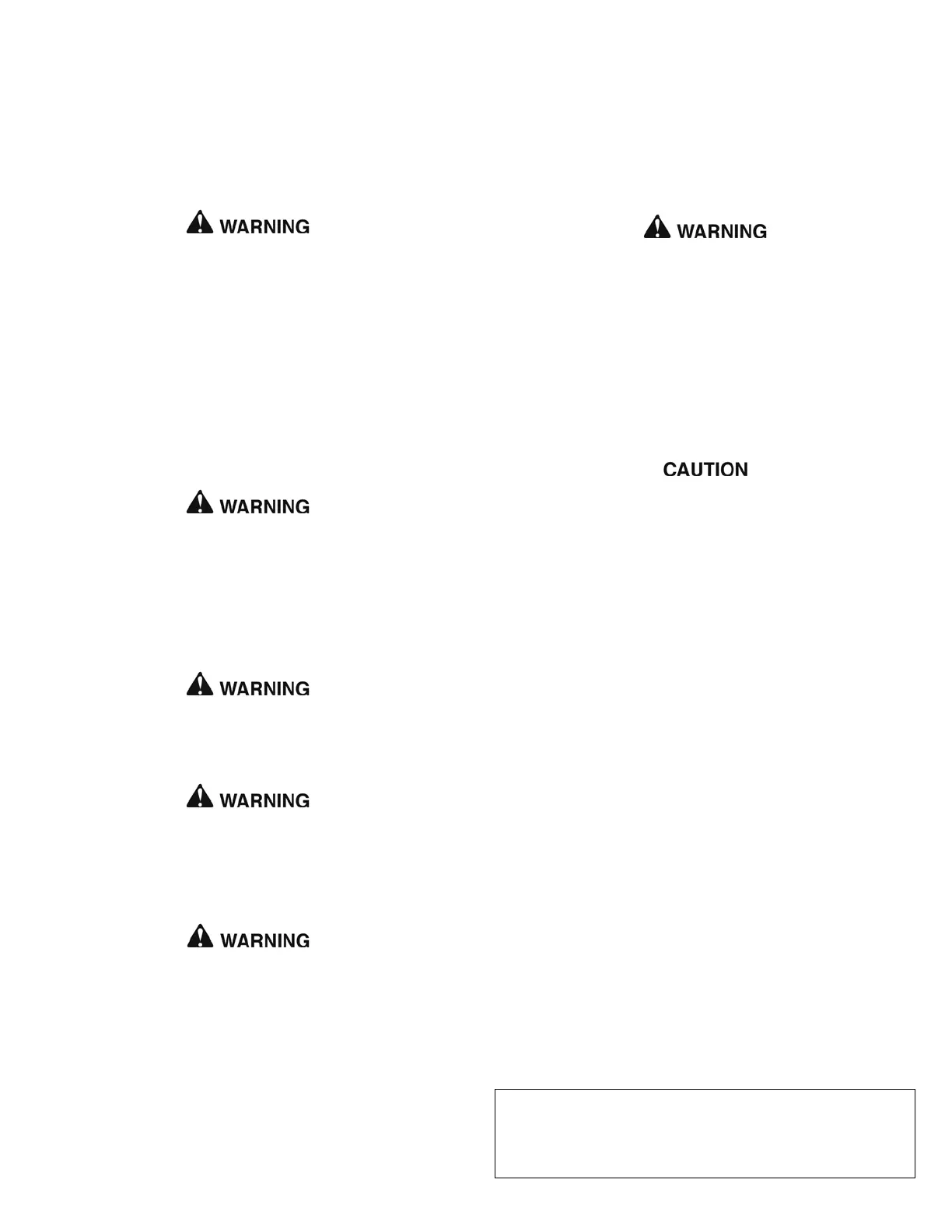 WARNING

WARNING

WARNING

WARNING

WARNING

WARNING

CAUTION